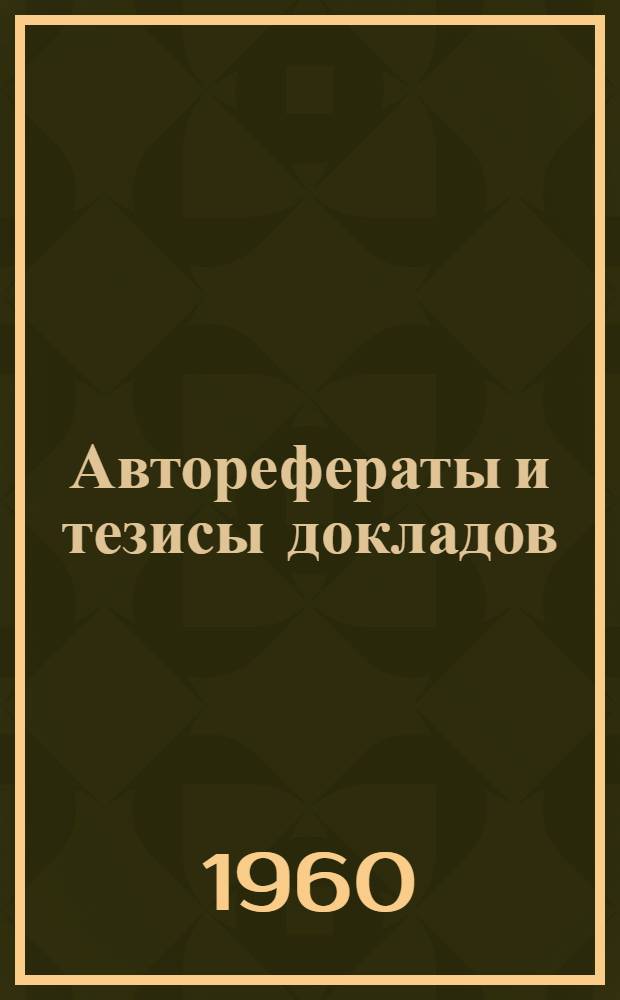 Авторефераты и тезисы докладов

1960